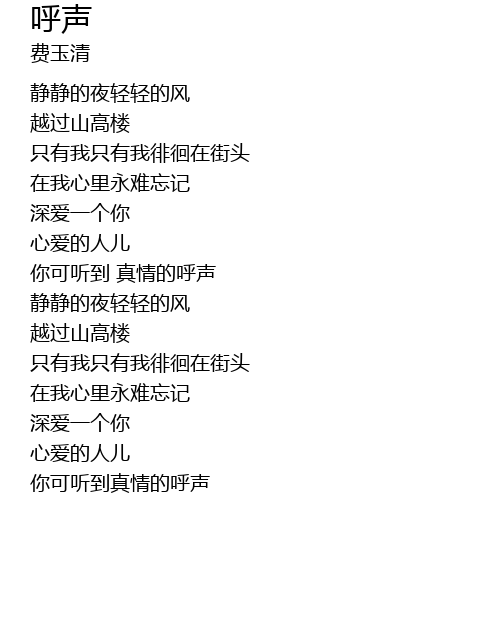 呼声
费玉清

静静的夜轻轻的风
越过山高楼
只有我只有我徘徊在街头
在我心里永难忘记
深爱一个你
心爱的人儿
你可听到 真情的呼声
静静的夜轻轻的风
越过山高楼
只有我只有我徘徊在街头
在我心里永难忘记
深爱一个你
心爱的人儿
你可听到真情的呼声